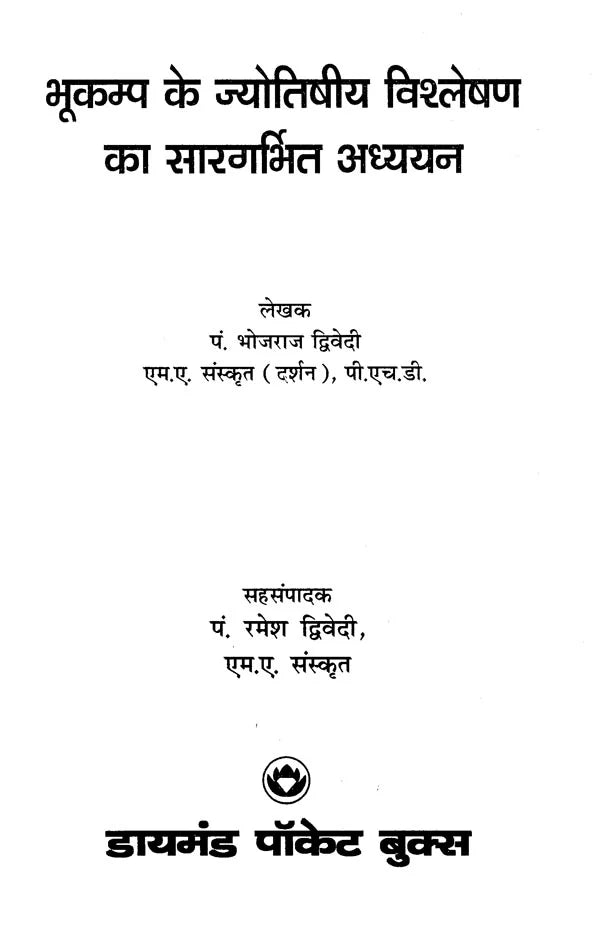 भूकम्प के ज्योतिषीय विश्लेषण
का सारगर्भित अध्ययन

लेखक
पं. भोजराज द्विवेदी
एम.ए. संस्कृत (दर्शन), पी.एच.डी.

सहसंपादक
पं. रमेश द्विवेदी,
एम.ए. संस्कृत

डायमंड पॉकेट बुक्स